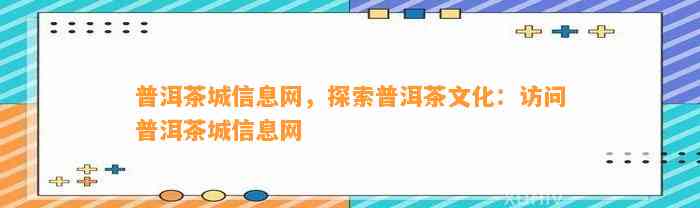 普洱茶城信息网，探索普洱茶文化：访问普洱茶城信息网